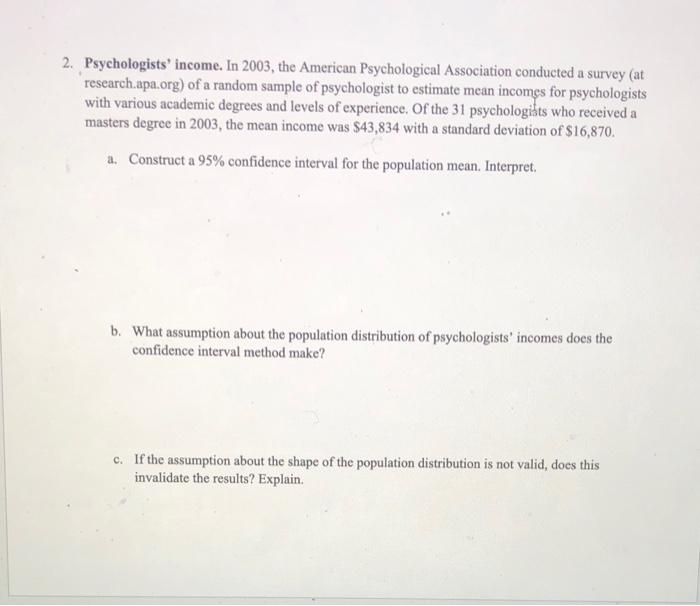 2. Psychologists' income. In 2003, the American Psychological Association conducted a survey (at research.apa.org) of a random sample of psychologist to estimate mean incomes for psychologists with various academic degrees and levels of experience. Of the 31 psychologists who received a masters degree in 2003, the mean income was \$43,834 with a standard deviation of \$16,870.

a. Construct a 95% confidence interval for the population mean. Interpret.

b. What assumption about the population distribution of psychologists' incomes does the confidence interval method make?

c. If the assumption about the shape of the population distribution is not valid, does this invalidate the results? Explain.